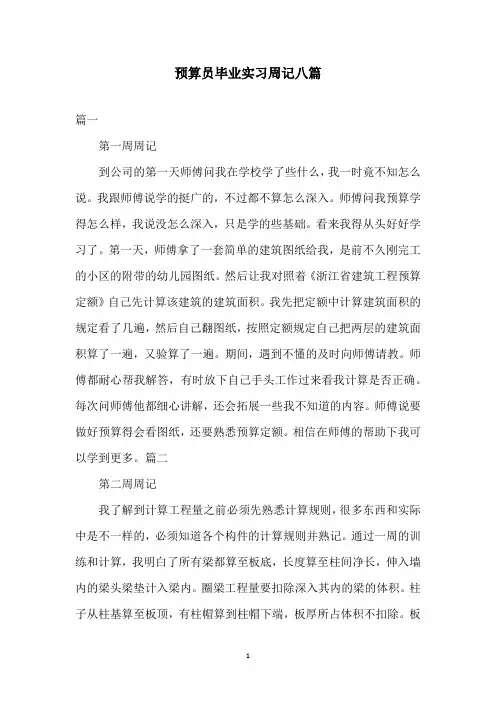 预算员毕业实习周记八篇

篇一

第一周周记

到公司的第一天师傅问我在学校学了些什么，我一时竟不知怎么说。我跟师傅说学的挺广的，不过都不算怎么深入。师傅问我预算学得怎么样，我说没怎么深入，只是学的些基础。看来我得从头好好学习了。第一天，师傅拿了一套简单的建筑图纸给我，是前不久刚完工的小区的附带的幼儿园图纸。然后让我对照着《浙江省建筑工程预算定额》自己先计算该建筑的建筑面积。我先把定额中计算建筑面积的规定看了几遍，然后自己翻图纸，按照定额规定自己把两层的建筑面积算了一遍，又验算了一遍。期间，遇到不懂的及时向师傅请教。师傅都耐心帮我解答，有时放下自己手头工作过来看我计算是否正确。每次问师傅他都细心讲解，还会拓展一些我不知道的内容。师傅说要做好预算得会看图纸，还要熟悉预算定额。相信在师傅的帮助下我可以学到更多。篇二

第二周周记

我了解到计算工程量之前必须先熟悉计算规则，很多东西和实际中是不一样的，必须知道各个构件的计算规则并熟记。通过一周的训练和计算，我明白了所有梁都算至板底，长度算至柱间净长，伸入墙内的梁头梁垫计入梁内。圈梁工程量要扣除深入其内的梁的体积。柱子从柱基算至板顶，有柱帽算到柱帽下端，板厚所占体积不扣除。板

1